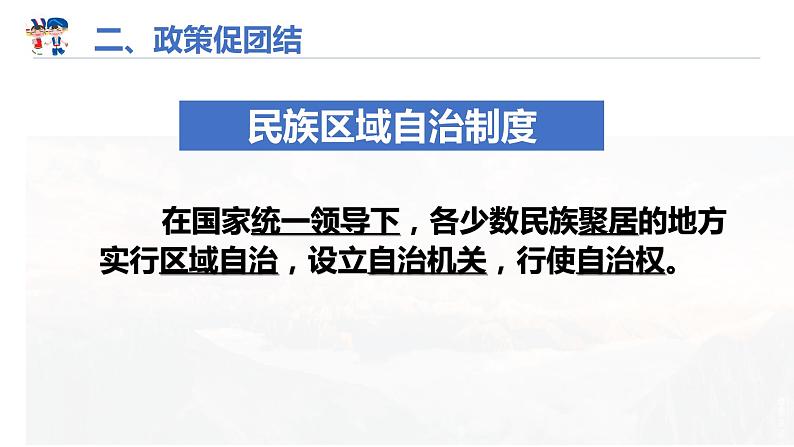 二、政策促团结

民族区域自治制度

在国家统一领导下，各少数民族聚居的地方实行区域自治，设立自治机关，行使自治权。